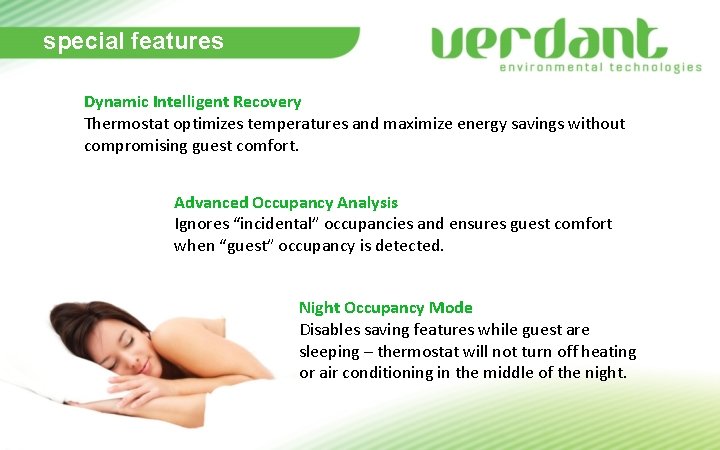 special features

verdant
environmental technologies

Dynamic Intelligent Recovery
Thermostat optimizes temperatures and maximize energy savings without compromising guest comfort.

Advanced Occupancy Analysis
Ignores “incidental” occupancies and ensures guest comfort when “guest” occupancy is detected.

Night Occupancy Mode
Disables saving features while guest are sleeping – thermostat will not turn off heating or air conditioning in the middle of the night.